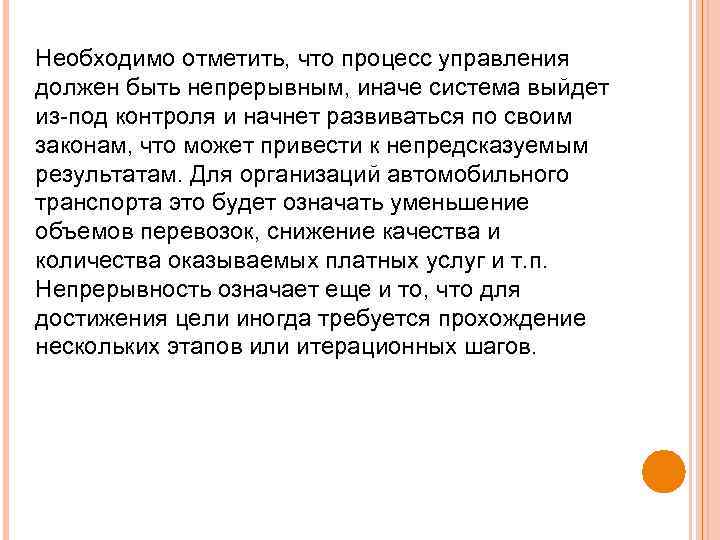 Необходимо отметить, что процесс управления должен быть непрерывным, иначе система выйдет из-под контроля и начнет развиваться по своим законам, что может привести к непредсказуемым результатам. Для организаций автомобильного транспорта это будет означать уменьшение объемов перевозок, снижение качества и количества оказываемых платных услуг и т.п. Непрерывность означает еще и то, что для достижения цели иногда требуется прохождение нескольких этапов или итерационных шагов.